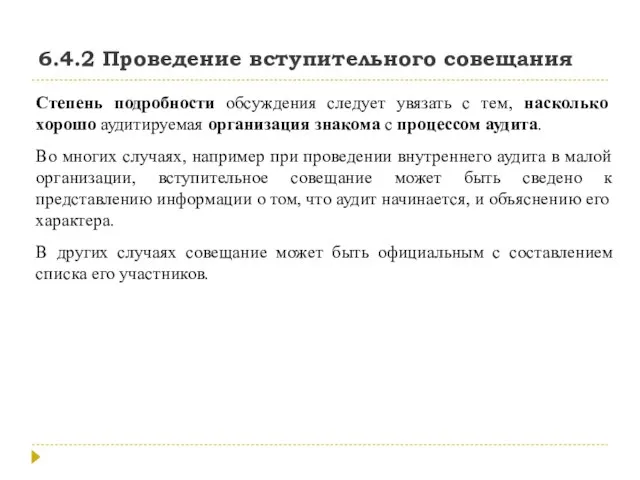 6.4.2 Проведение вступительного совещания

Степень подробности обсуждения следует увязать с тем, насколько хорошо аудитируемая организация знакома с процессом аудита.

Во многих случаях, например при проведении внутреннего аудита в малой организации, вступительное совещание может быть сведено к представлению информации о том, что аудит начинается, и объяснению его характера.

В других случаях совещание может быть официальным с составлением списка его участников.